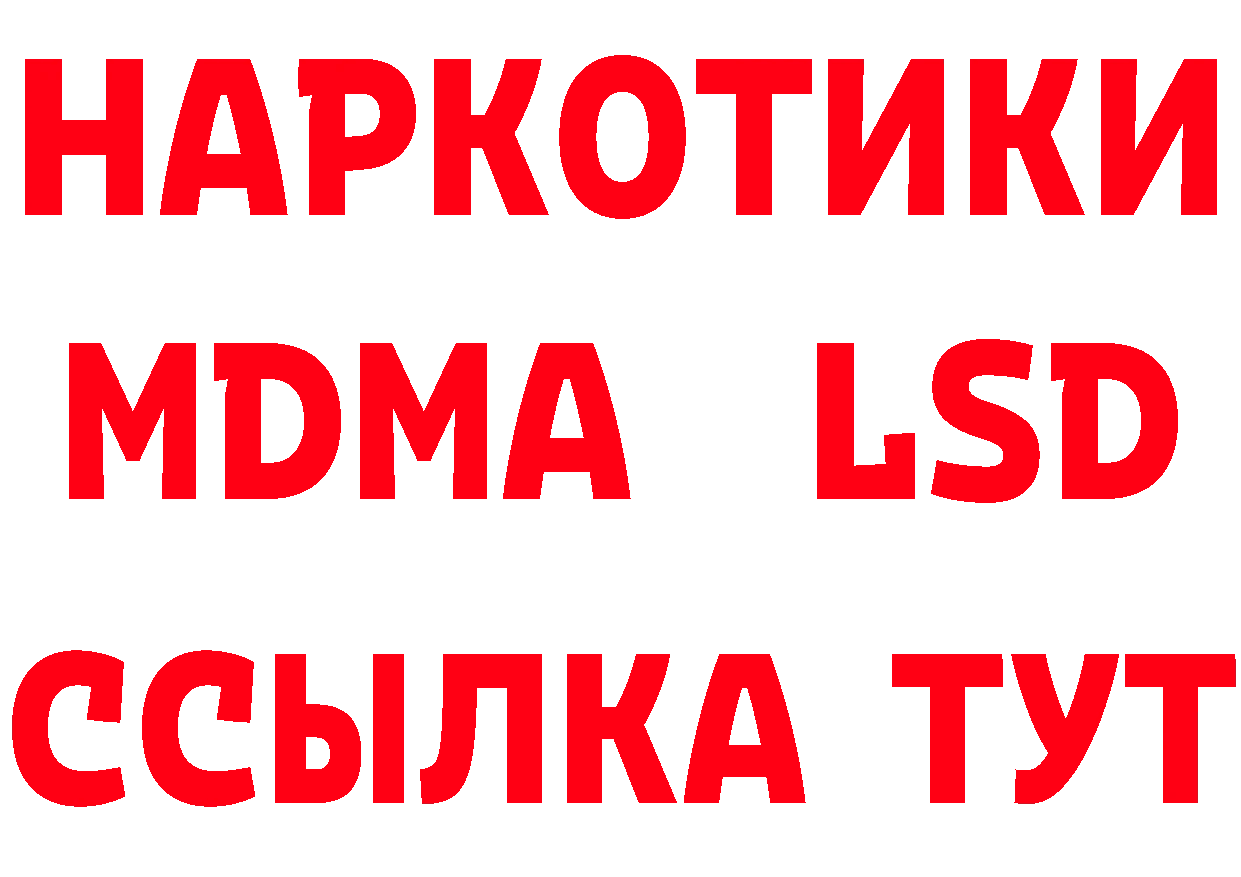 НАРКОТИКИ
MDMA LSD
ССЫЛКА ТУТ